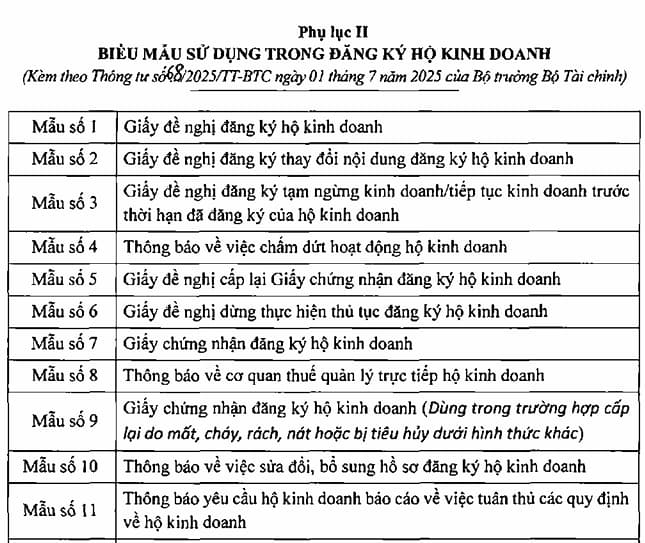 Phụ lục II
BIỂU MẪU SỬ DỤNG TRONG ĐĂNG KÝ HỘ KINH DOANH
(Kèm theo Thông tư số 68/2025/TT-BTC ngày 01 tháng 7 năm 2025 của Bộ trưởng Bộ Tài chính)

| Mẫu số 1 | Giấy đề nghị đăng ký hộ kinh doanh |
|---|---|
| Mẫu số 2 | Giấy đề nghị đăng ký thay đổi nội dung đăng ký hộ kinh doanh |
| Mẫu số 3 | Giấy đề nghị đăng ký tạm ngừng kinh doanh/tiếp tục kinh doanh trước thời hạn đã đăng ký của hộ kinh doanh |
| Mẫu số 4 | Thông báo về việc chấm dứt hoạt động hộ kinh doanh |
| Mẫu số 5 | Giấy đề nghị cấp lại Giấy chứng nhận đăng ký hộ kinh doanh |
| Mẫu số 6 | Giấy đề nghị dừng thực hiện thủ tục đăng ký hộ kinh doanh |
| Mẫu số 7 | Giấy chứng nhận đăng ký hộ kinh doanh |
| Mẫu số 8 | Thông báo về cơ quan thuế quản lý trực tiếp hộ kinh doanh |
| Mẫu số 9 | Giấy chứng nhận đăng ký hộ kinh doanh (Dùng trong trường hợp cấp lại do mất, cháy, rách, nát hoặc bị tiêu hủy dưới hình thức khác) |
| Mẫu số 10 | Thông báo về việc sửa đổi, bổ sung hồ sơ đăng ký hộ kinh doanh |
| Mẫu số 11 | Thông báo yêu cầu hộ kinh doanh báo cáo về việc tuân thủ các quy định về hộ kinh doanh |